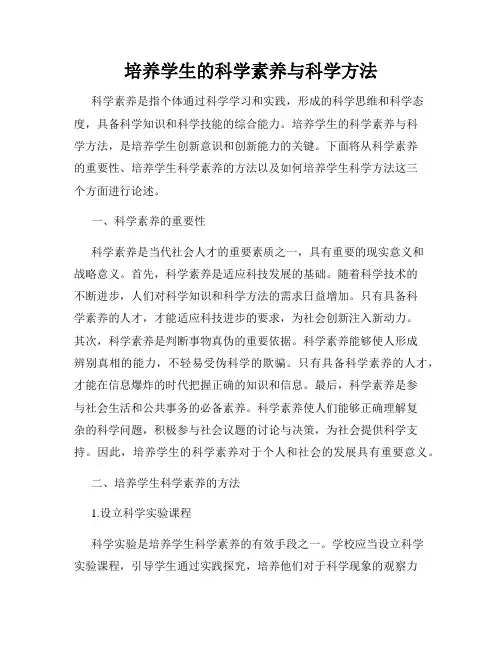 培养学生的科学素养与科学方法

科学素养是指个体通过科学学习和实践，形成的科学思维和科学态度，具备科学知识和科学技能的综合能力。培养学生的科学素养与科学方法，是培养学生创新意识和创新能力的关键。下面将从科学素养的重要性、培养学生科学素养的方法以及如何培养学生科学方法这三个方面进行论述。

一、科学素养的重要性

科学素养是当代社会人才的重要素质之一，具有重要的现实意义和战略意义。首先，科学素养是适应科技发展的基础。随着科学技术的不断进步，人们对科学知识和科学方法的需求日益增加。只有具备科学素养的人才，才能适应科技进步的要求，为社会创新注入新动力。其次，科学素养是判断事物真伪的重要依据。科学素养能够使人形成辨别真相的能力，不轻易受伪科学的欺骗。只有具备科学素养的人才，才能在信息爆炸的时代把握正确的知识和信息。最后，科学素养是参与社会生活和公共事务的必备素养。科学素养使人们能够正确理解复杂的科学问题，积极参与社会议题的讨论与决策，为社会提供科学支持。因此，培养学生的科学素养对于个人和社会的发展具有重要意义。

二、培养学生科学素养的方法

1.设立科学实验课程

科学实验是培养学生科学素养的有效手段之一。学校应当设立科学实验课程，引导学生通过实践探究，培养他们对于科学现象的观察力